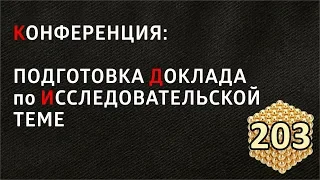 КОНФЕРЕНЦИЯ:

ПОДГОТОВКА ДОКЛАДА по ИССЛЕДОВАТЕЛЬСКОЙ ТЕМЕ

203